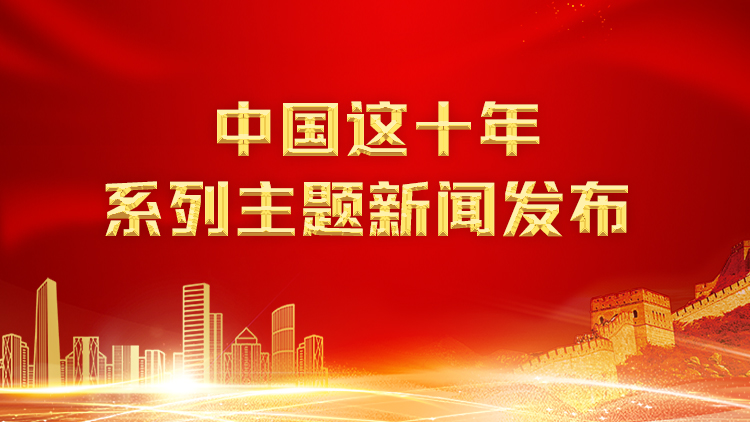 中国这十年
系列主题新闻发布